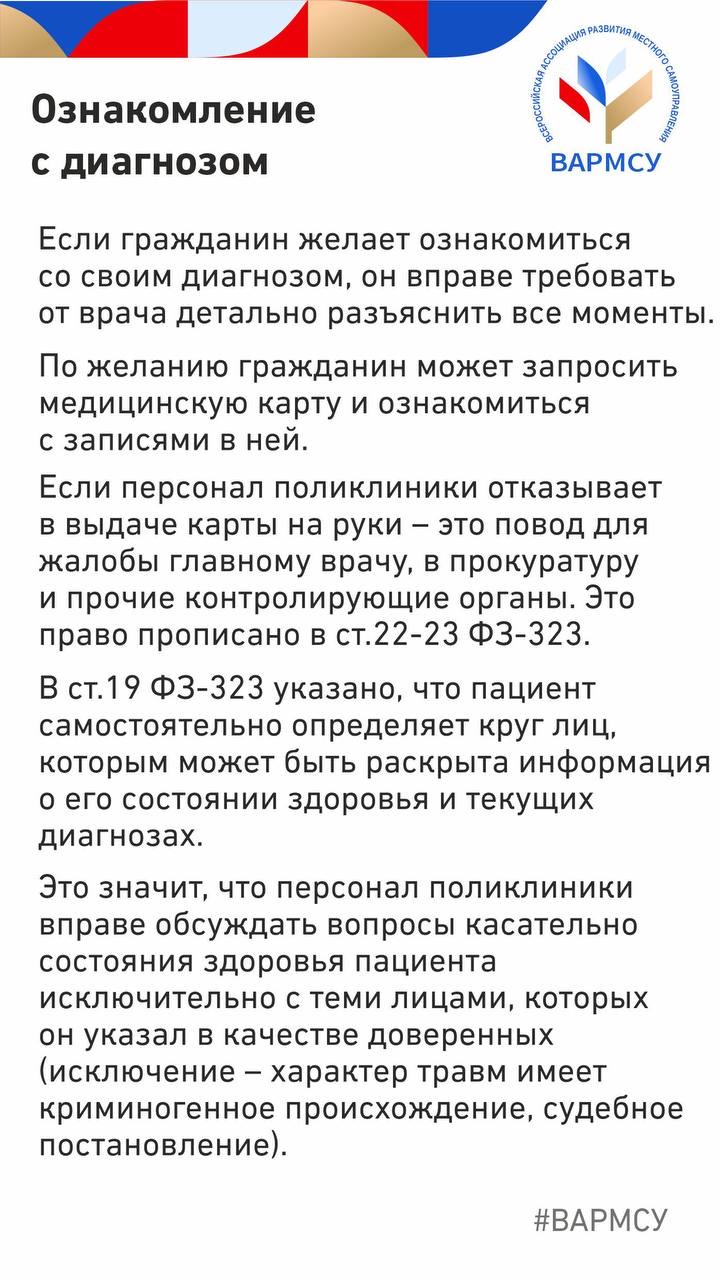 Ознакомление с диагнозом

ВСЕРОССИЙСКАЯ АССОЦИАЦИЯ РАЗВИТИЯ МЕСТНОГО САМОУПРАВЛЕНИЯ
ВАРМСУ

Если гражданин желает ознакомиться со своим диагнозом, он вправе требовать от врача детально разъяснить все моменты.

По желанию гражданин может запросить медицинскую карту и ознакомиться с записями в ней.

Если персонал поликлиники отказывает в выдаче карты на руки – это повод для жалобы главному врачу, в прокуратуру и прочие контролирующие органы. Это право прописано в ст.22-23 ФЗ-323.

В ст.19 ФЗ-323 указано, что пациент самостоятельно определяет круг лиц, которым может быть раскрыта информация о его состоянии здоровья и текущих диагнозах.

Это значит, что персонал поликлиники вправе обсуждать вопросы касательно состояния здоровья пациента исключительно с теми лицами, которых он указал в качестве доверенных (исключение – характер травм имеет криминогенное происхождение, судебное постановление).

#ВАРМСУ